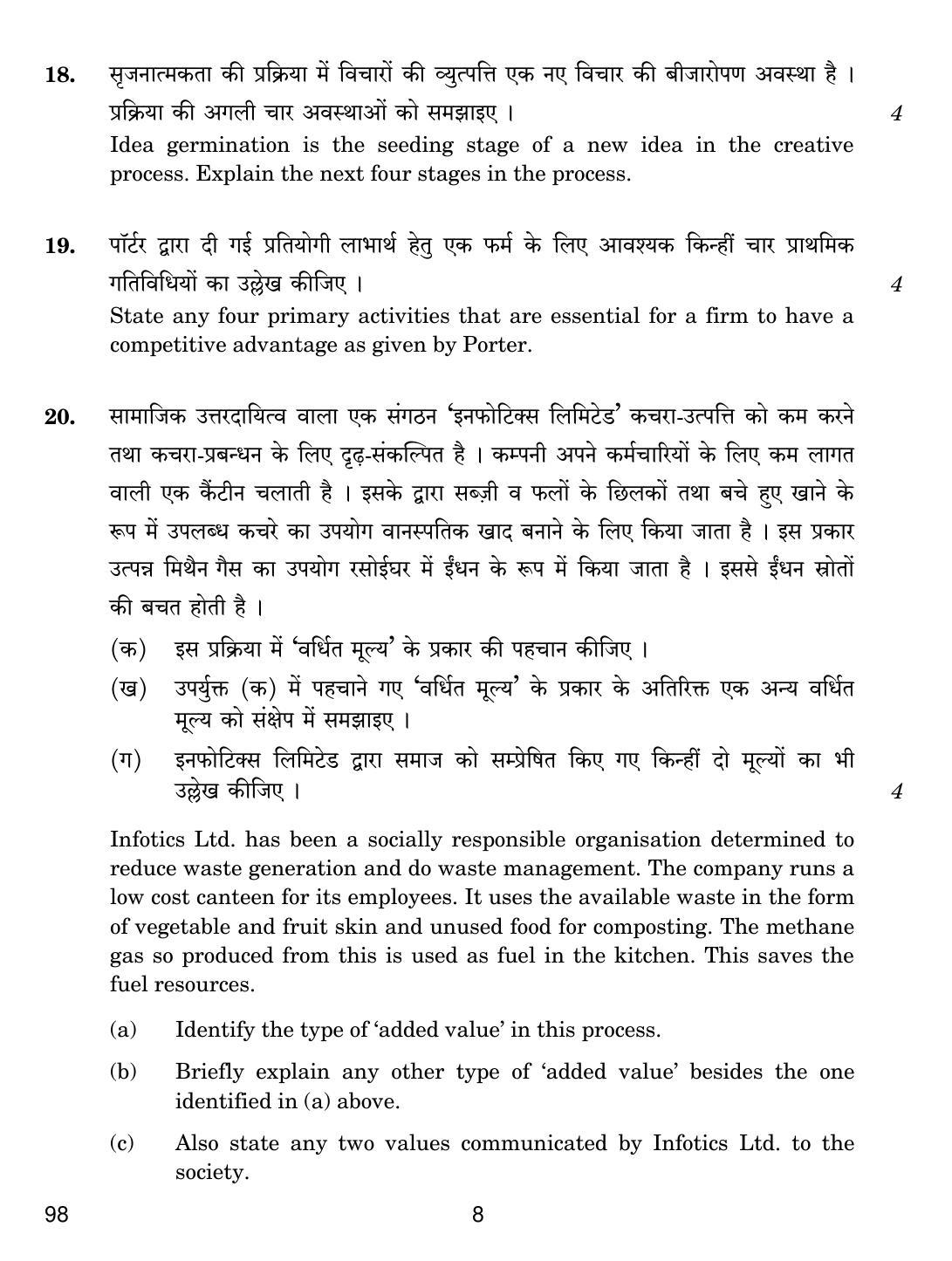 18. सृजनात्मकता की प्रक्रिया में विचारों की व्युत्पत्ति एक नए विचार की बीजारोपण अवस्था है । प्रक्रिया की अगली चार अवस्थाओं को समझाइए । 4

Idea germination is the seeding stage of a new idea in the creative process. Explain the next four stages in the process.

19. पॉर्टर द्वारा दी गई प्रतियोगी लाभार्थ हेतु एक फर्म के लिए आवश्यक किन्हीं चार प्राथमिक गतिविधियों का उल्लेख कीजिए । 4

State any four primary activities that are essential for a firm to have a competitive advantage as given by Porter.

20. सामाजिक उत्तरदायित्व वाला एक संगठन 'इनफोटिक्स लिमिटेड' कचरा-उत्पत्ति को कम करने तथा कचरा-प्रबन्धन के लिए दृढ़-संकल्पित है । कम्पनी अपने कर्मचारियों के लिए कम लागत वाली एक कैंटीन चलाती है । इसके द्वारा सब्ज़ी व फलों के छिलकों तथा बचे हुए खाने के रूप में उपलब्ध कचरे का उपयोग वानस्पतिक खाद बनाने के लिए किया जाता है । इस प्रकार उत्पन्न मिथैन गैस का उपयोग रसोईघर में ईंधन के रूप में किया जाता है । इससे ईंधन स्रोतों की बचत होती है ।

(क) इस प्रक्रिया में 'वर्धित मूल्य' के प्रकार की पहचान कीजिए ।

(ख) उपर्युक्त (क) में पहचाने गए 'वर्धित मूल्य' के प्रकार के अतिरिक्त एक अन्य वर्धित मूल्य को संक्षेप में समझाइए ।

(ग) इनफोटिक्स लिमिटेड द्वारा समाज को सम्प्रेषित किए गए किन्हीं दो मूल्यों का भी उल्लेख कीजिए । 4

Infotics Ltd. has been a socially responsible organisation determined to reduce waste generation and do waste management. The company runs a low cost canteen for its employees. It uses the available waste in the form of vegetable and fruit skin and unused food for composting. The methane gas so produced from this is used as fuel in the kitchen. This saves the fuel resources.

(a) Identify the type of 'added value' in this process.

(b) Briefly explain any other type of 'added value' besides the one identified in (a) above.

(c) Also state any two values communicated by Infotics Ltd. to the society.

98 8